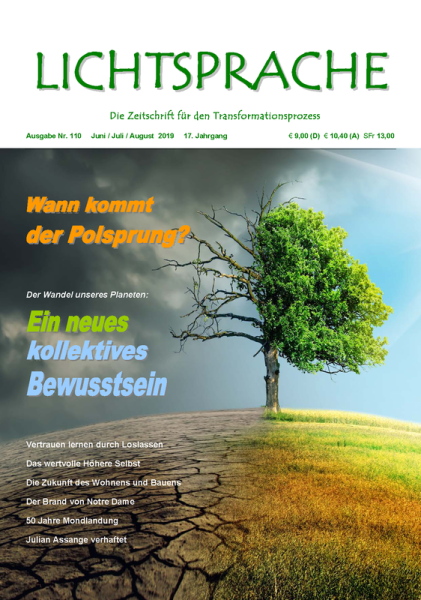 LICHTSPRACHE

Die Zeitschrift für den Transformationsprozess

Ausgabe Nr. 110 Juni / Juli / August 2019 17. Jahrgang € 9,00 (D) € 10,40 (A) SFr 13,00

Wann kommt der Polsprung?

Der Wandel unseres Planeten:

Ein neues kollektives Bewusstsein

Vertrauen lernen durch Loslassen

Das wertvolle Höhere Selbst

Die Zukunft des Wohnens und Bauens

Der Brand von Notre Dame

50 Jahre Mondlandung

Julian Assange verhaftet